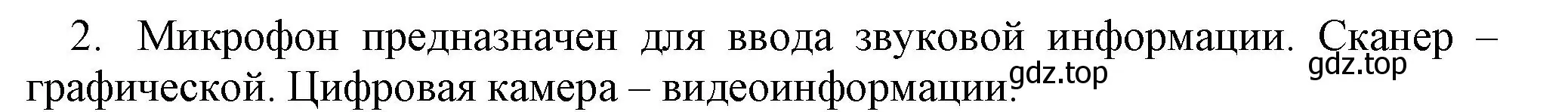 2. Микрофон предназначен для ввода звуковой информации. Сканер – графической. Цифровая камера – видеоинформации.

gdz.top gdz.top